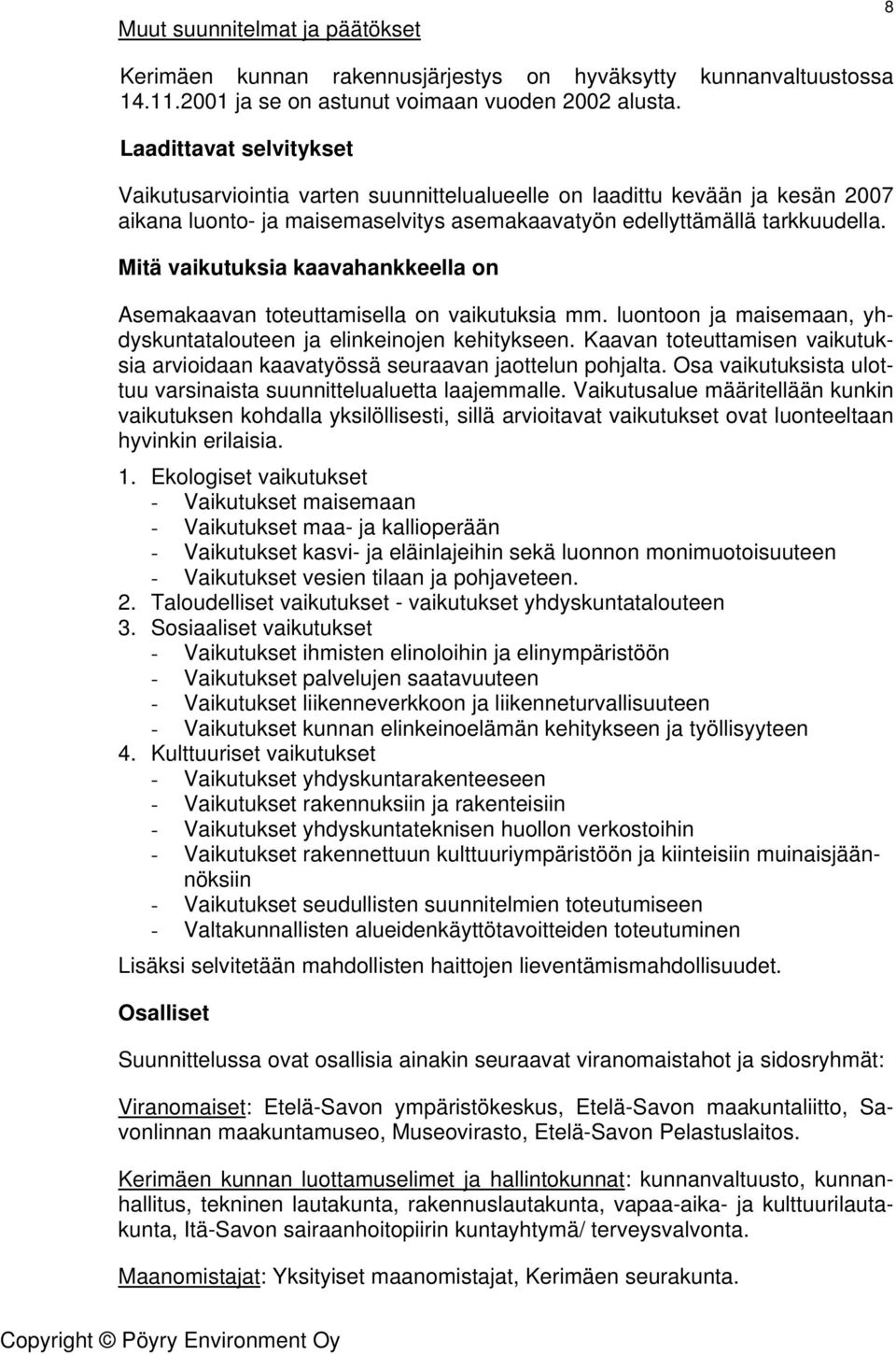 8

Muut suunnitelmat ja päätökset

Kerimäen kunnan rakennusjärjestys on hyväksytty kunnanvaltuustossa 14.11.2001 ja se on astunut voimaan vuoden 2002 alusta.

Laadittavat selvitykset

Vaikutusarviointia varten suunnittelualueelle on laadittu kevään ja kesän 2007 aikana luonto- ja maisemaselvitys asemakaavatyön edellyttämällä tarkkuudella.

Mitä vaikutuksia kaavahankkeella on

Asemakaavan toteuttamisella on vaikutuksia mm. luontoon ja maisemaan, yhdyskuntatalouteen ja elinkeinojen kehitykseen. Kaavan toteuttamisen vaikutuksia arvioidaan kaavatyössä seuraavan jaottelun pohjalta. Osa vaikutuksista ulottuu varsinaista suunnittelualuetta laajemmalle. Vaikutusalue määritellään kunkin vaikutuksen kohdalla yksilöllisesti, sillä arvioitavat vaikutukset ovat luonteeltaan hyvinkin erilaisia.

1. Ekologiset vaikutukset
- Vaikutukset maisemaan
- Vaikutukset maa- ja kallioperään
- Vaikutukset kasvi- ja eläinlajeihin sekä luonnon monimuotoisuuteen
- Vaikutukset vesien tilaan ja pohjaveteen.
2. Taloudelliset vaikutukset - vaikutukset yhdyskuntatalouteen
3. Sosiaaliset vaikutukset
- Vaikutukset ihmisten elinoloihin ja elinympäristöön
- Vaikutukset palvelujen saatavuuteen
- Vaikutukset liikenneverkkoon ja liikenneturvallisuuteen
- Vaikutukset kunnan elinkeinoelämän kehitykseen ja työllisyyteen
4. Kulttuuriset vaikutukset
- Vaikutukset yhdyskuntarakenteeseen
- Vaikutukset rakennuksiin ja rakenteisiin
- Vaikutukset yhdyskuntateknisen huollon verkostoihin
- Vaikutukset rakennettuun kulttuuriympäristöön ja kiinteisiin muinaisjäännöksiin
- Vaikutukset seudullisten suunnitelmien toteutumiseen
- Valtakunnallisten alueidenkäyttötavoitteiden toteutuminen

Lisäksi selvitetään mahdollisten haittojen lieventämismahdollisuudet.

Osalliset

Suunnittelussa ovat osallisia ainakin seuraavat viranomaistahot ja sidosryhmät:

Viranomaiset: Etelä-Savon ympäristökeskus, Etelä-Savon maakuntaliitto, Savonlinnan maakuntamuseo, Museovirasto, Etelä-Savon Pelastuslaitos.

Kerimäen kunnan luottamuselimet ja hallintokunnat: kunnanvaltuusto, kunnanhallitus, tekninen lautakunta, rakennuslautakunta, vapaa-aika- ja kulttuurilautakunta, Itä-Savon sairaanhoitopiirin kuntayhtymä/ terveysvalvonta.

Maanomistajat: Yksityiset maanomistajat, Kerimäen seurakunta.

Copyright © Pöyry Environment Oy